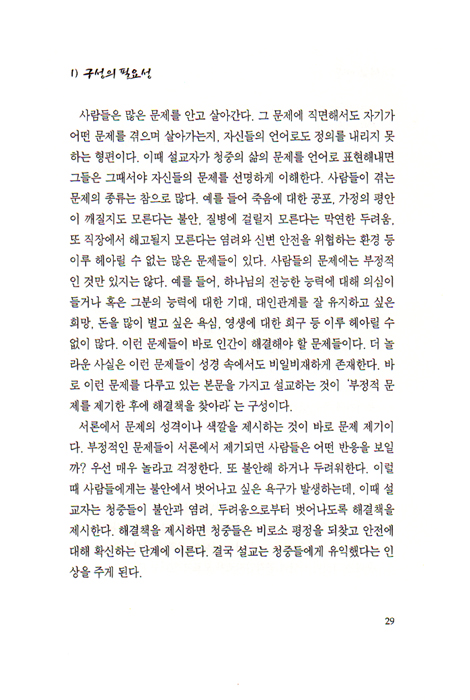 1) 구성의 필요성

사람들은 많은 문제를 안고 살아간다. 그 문제에 직면해서도 자기가 어떤 문제를 겪으며 살아가는지, 자신들의 언어로도 정의를 내리지 못하는 형편이다. 이때 설교자가 청중의 삶의 문제를 언어로 표현해내면 그들은 그때서야 자신들의 문제를 선명하게 이해한다. 사람들이 겪는 문제의 종류는 참으로 많다. 예를 들어 죽음에 대한 공포, 가정의 평안이 깨질지도 모른다는 불안, 질병에 걸릴지 모른다는 막연한 두려움, 또 직장에서 해고될지 모른다는 염려와 신변 안전을 위협하는 환경 등 이루 헤아릴 수 없는 많은 문제들이 있다. 사람들의 문제에는 부정적인 것만 있지는 않다. 예를 들어, 하나님의 전능한 능력에 대해 의심이 들거나 혹은 그분의 능력에 대한 기대, 대인관계를 잘 유지하고 싶은 희망, 돈을 많이 벌고 싶은 욕심, 영생에 대한 희구 등 이루 헤아릴 수 없이 많다. 이런 문제들이 바로 인간이 해결해야 할 문제들이다. 더 놀라운 사실은 이런 문제들이 성경 속에서도 비일비재하게 존재한다. 바로 이런 문제를 다루고 있는 본문을 가지고 설교하는 것이 '부정적 문제를 제기한 후에 해결책을 찾아라'는 구성이다.

서론에서 문제의 성격이나 색깔을 제시하는 것이 바로 문제 제기이다. 부정적인 문제들이 서론에서 제기되면 사람들은 어떤 반응을 보일까? 우선 매우 놀라고 걱정한다. 또 불안해 하거나 두려워한다. 이럴 때 사람들에게는 불안에서 벗어나고 싶은 욕구가 발생하는데, 이때 설교자는 청중들이 불안과 염려, 두려움으로부터 벗어나도록 해결책을 제시한다. 해결책을 제시하면 청중들은 비로소 평정을 되찾고 안전에 대해 확신하는 단계에 이른다. 결국 설교는 청중들에게 유익했다는 인상을 주게 된다.

29